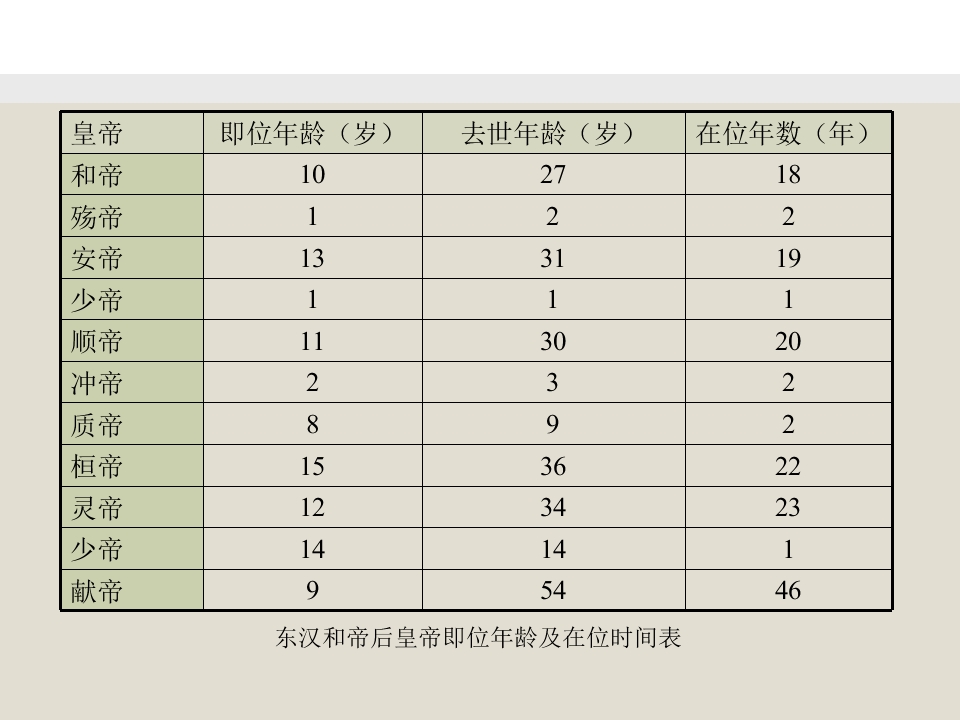 | 皇帝 | 即位年龄（岁） | 去世年龄（岁） | 在位年数（年） |
|---|---|---|---|
| 和帝 | 10 | 27 | 18 |
| 殇帝 | 1 | 2 | 2 |
| 安帝 | 13 | 31 | 19 |
| 少帝 | 1 | 1 | 1 |
| 顺帝 | 11 | 30 | 20 |
| 冲帝 | 2 | 3 | 2 |
| 质帝 | 8 | 9 | 2 |
| 桓帝 | 15 | 36 | 22 |
| 灵帝 | 12 | 34 | 23 |
| 少帝 | 14 | 14 | 1 |
| 献帝 | 9 | 54 | 46 |

东汉和帝后皇帝即位年龄及在位时间表